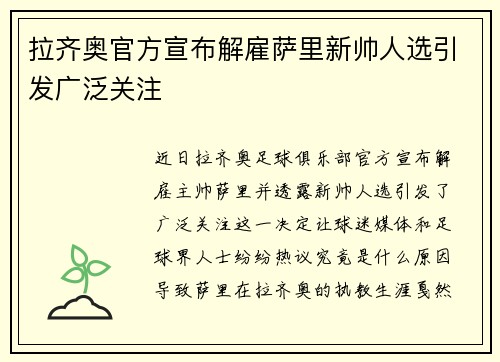 拉齐奥官方宣布解雇萨里新帅人选引发广泛关注

近日拉齐奥足球俱乐部官方宣布解雇主帅萨里并透露新帅人选引发了广泛关注这一决定让球迷媒体和足球界人士纷纷热议究竟是什么原因导致萨里在拉齐奥的执教生涯戛然